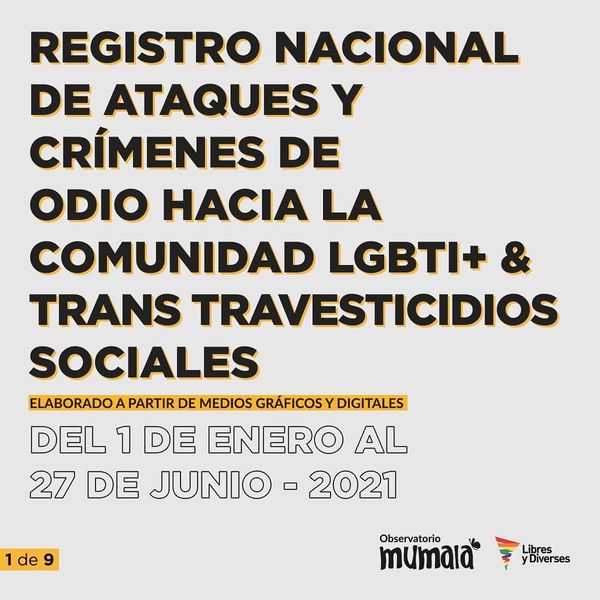 REGISTRO NACIONAL DE ATAQUES Y CRÍMENES DE ODIO HACIA LA COMUNIDAD LGBTI+ & TRANS TRAVESTICIDIOS SOCIALES

ELABORADO A PARTIR DE MEDIOS GRÁFICOS Y DIGITALES

DEL 1 DE ENERO AL 27 DE JUNIO - 2021

1 de 9

Observatorio mumala

Libres y Diverses